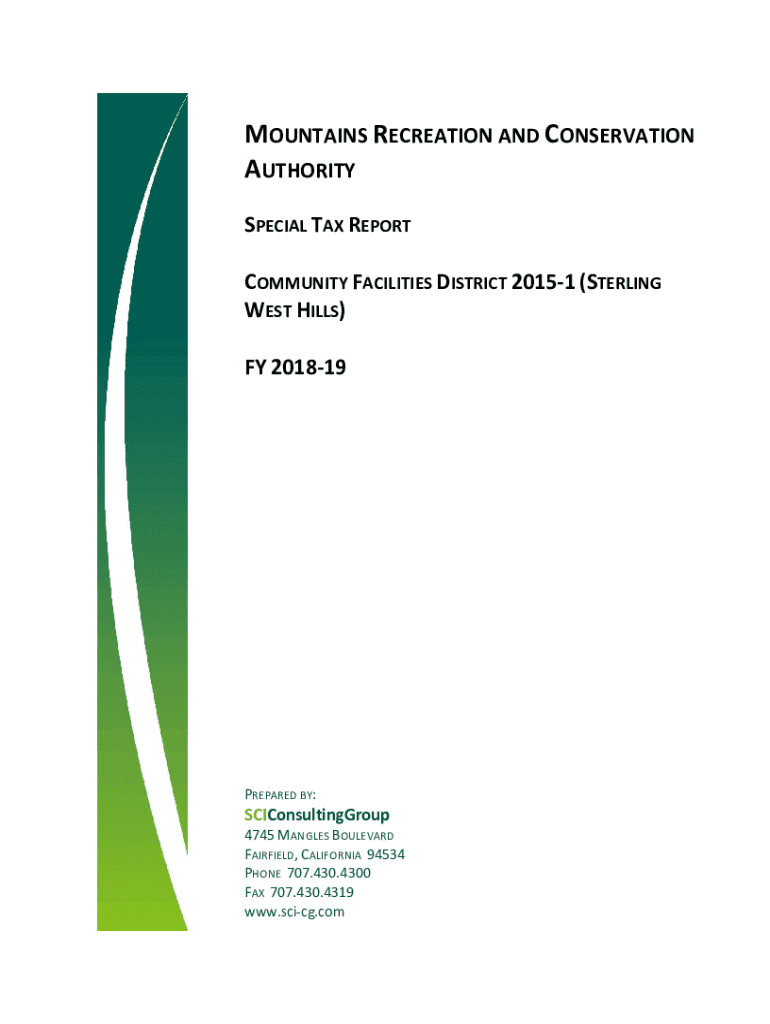 MOUNTAINS RECREATION AND CONSERVATION AUTHORITY

SPECIAL TAX REPORT

COMMUNITY FACILITIES DISTRICT 2015-1 (STERLING WEST HILLS)

FY 2018-19

PREPARED BY:

SCIConsultingGroup
4745 MANGLES BOULEVARD
FAIRFIELD, CALIFORNIA 94534
PHONE 707.430.4300
FAX 707.430.4319
www.sci-cg.com